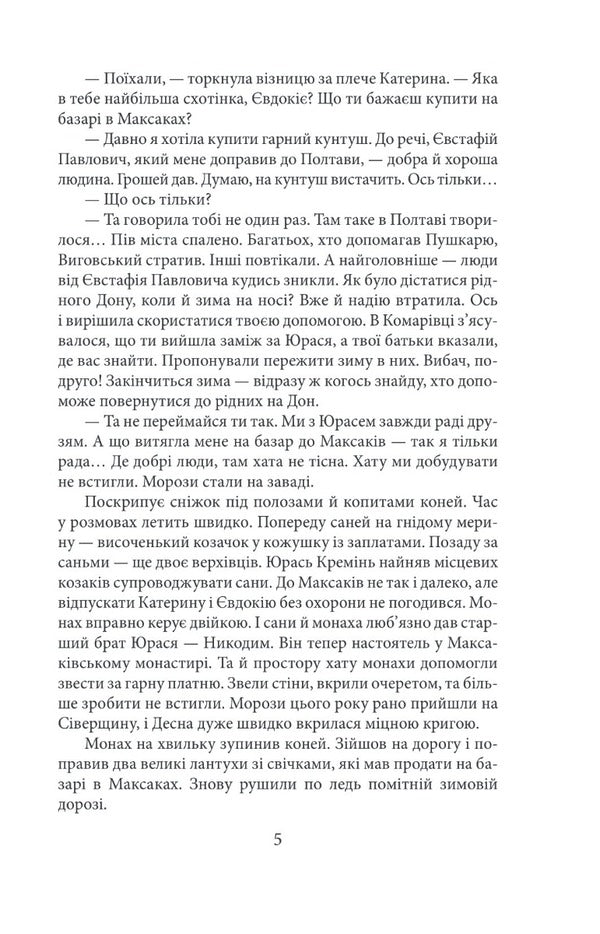 — Поїхали, — торкнула візницю за плече Катерина. — Яка в тебе найбільша схотінка, Євдокіє? Що ти бажаєш купити на базарі в Максаках?

— Давно я хотіла купити гарний кунтуш. До речі, Євстафій Павлович, який мене доправив до Полтави, — добра й хороша людина. Грошей дав. Думаю, на кунтуш вистачить. Ось тільки…

— Що ось тільки?

— Та говорила тобі не один раз. Там таке в Полтаві творилося… Пів міста спалено. Багатьох, хто допомагав Пушкарю, Виговський стратив. Інші повтікали. А найголовніше — люди від Євстафія Павловича кудись зникли. Як було дістатися рідного Дону, коли й зима на носі? Вже й надію втратила. Ось і вирішила скористатися твоєю допомогою. В Комарівці з'ясувалося, що ти вийшла заміж за Юрася, а твої батьки вказали, де вас знайти. Пропонували пережити зиму в них. Вибач, подруго! Закінчиться зима — відразу ж когось знайду, хто допоможе повернутися до рідних на Дон.

— Та не переймайся ти так. Ми з Юрасем завжди раді друзям. А що витягла мене на базар до Максаків — так я тільки рада… Де добрі люди, там хата не тісна. Хату ми добудувати не встигли. Морози стали на заваді.

Поскрипує сніжок під полозами й копитами коней. Час у розмовах летить швидко. Попереду саней на гнідому мерину — височенький козачок у кожушку із заплатами. Позаду за саньми — ще двоє верхівців. Юрась Кремінь найняв місцевих козаків супроводжувати сани. До Максаків не так і далеко, але відпускати Катерину і Євдокію без охорони не погодився. Монах вправно керує двійкою. І сани й монаха люб'язно дав старший брат Юрася — Никодим. Він тепер настоятель у Максаківському монастирі. Та й простору хату монахи допомогли звести за гарну платню. Звели стіни, вкрили очеретом, та більше зробити не встигли. Морози цього року рано прийшли на Сіверщину, і Десна дуже швидко вкрилася міцною кригою.

Монах на хвильку зупинив коней. Зійшов на дорогу і поправив два великі лантухи зі свічками, які мав продати на базарі в Максаках. Знову рушили по ледь помітній зимовій дорозі.

5